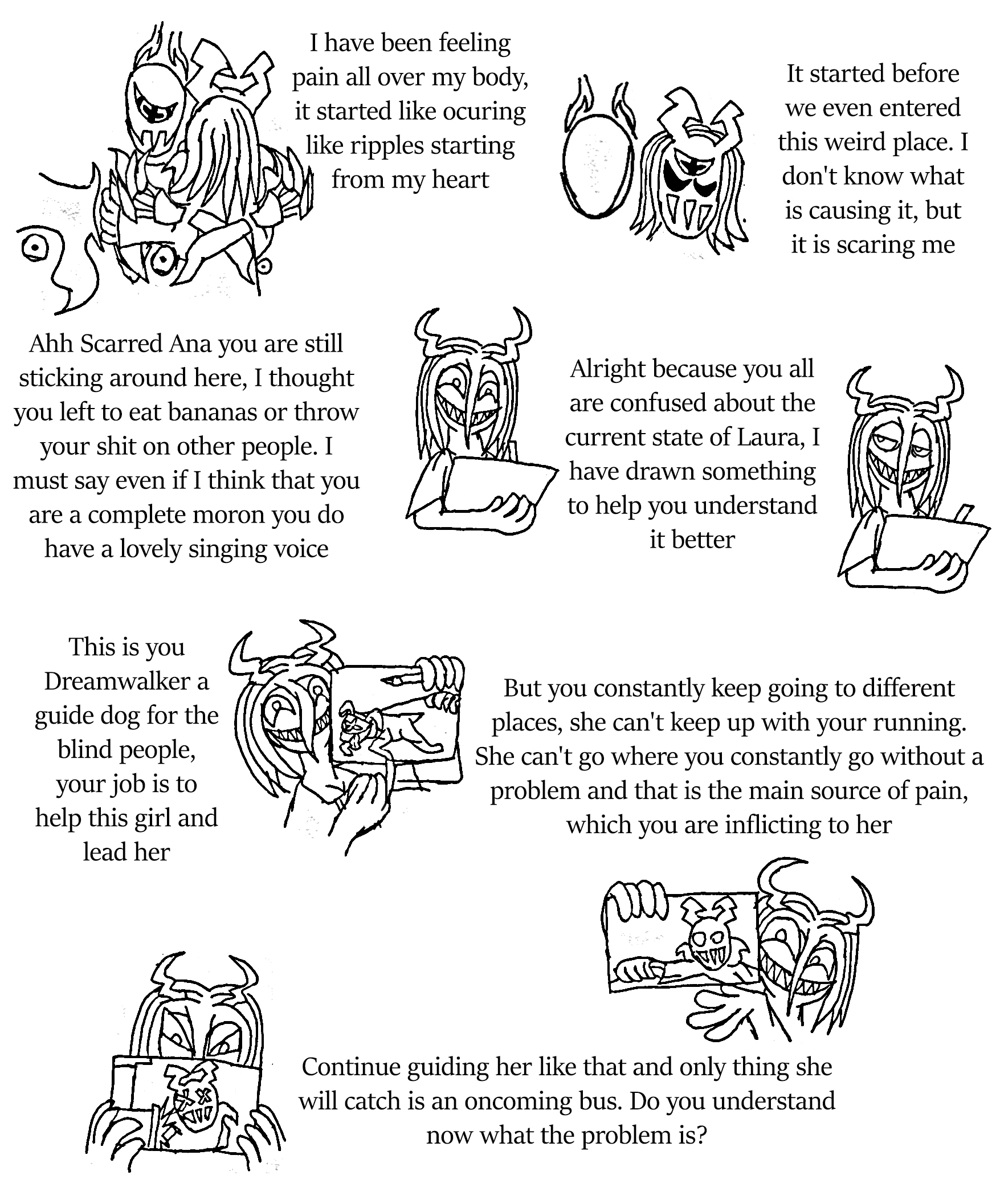 I have been feeling pain all over my body, it started like ocuring like ripples starting from my heart

It started before we even entered this weird place. I don't know what is causing it, but it is scaring me

Ahh Scarred Ana you are still sticking around here, I thought you left to eat bananas or throw your shit on other people. I must say even if I think that you are a complete moron you do have a lovely singing voice

Alright because you all are confused about the current state of Laura, I have drawn something to help you understand it better

This is you Dreamwalker a guide dog for the blind people, your job is to help this girl and lead her

But you constantly keep going to different places, she can't keep up with your running. She can't go where you constantly go without a problem and that is the main source of pain, which you are inflicting to her

Continue guiding her like that and only thing she will catch is an oncoming bus. Do you understand now what the problem is?